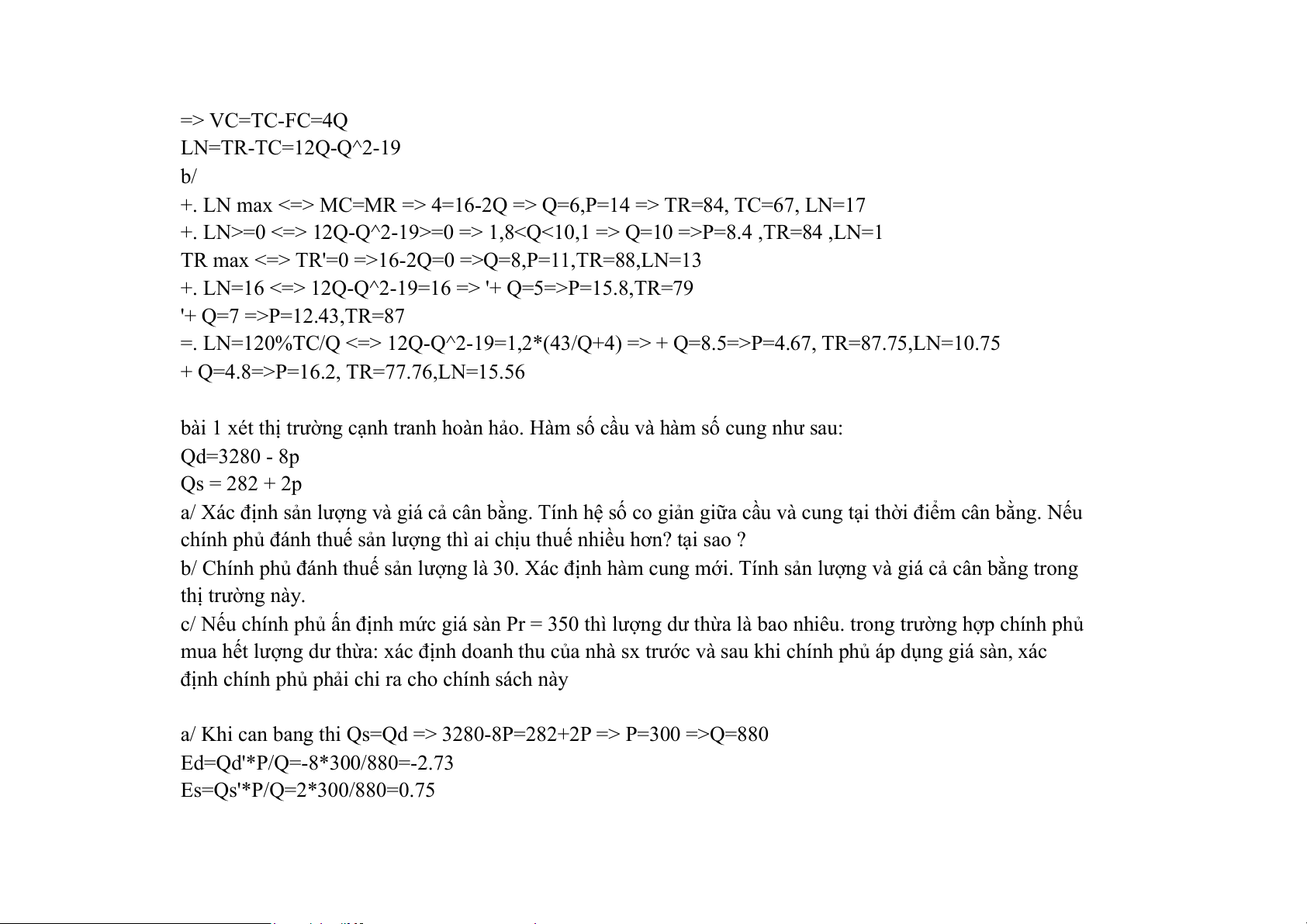 => VC=TC-FC=4Q
LN=TR-TC=12Q-Q^2-19
b/
+. LN max <=> MC=MR => 4=16-2Q => Q=6,P=14 => TR=84, TC=67, LN=17
+. LN>=0 <=> 12Q-Q^2-19>=0 => 1,8<Q<10,1 => Q=10 =>P=8.4 ,TR=84 ,LN=1
TR max <=> TR'=0 =>16-2Q=0 =>Q=8,P=11,TR=88,LN=13
+. LN=16 <=> 12Q-Q^2-19=16 => '+ Q=5=>P=15.8,TR=79
'+ Q=7 =>P=12.43,TR=87
=. LN=120%TC/Q <=> 12Q-Q^2-19=1,2*(43/Q+4) => + Q=8.5=>P=4.67, TR=87.75,LN=10.75
+ Q=4.8=>P=16.2, TR=77.76,LN=15.56

bài 1 xét thị trường cạnh tranh hoàn hảo. Hàm số cầu và hàm số cung như sau:
Qd=3280 - 8p
Qs = 282 + 2p
a/ Xác định sản lượng và giá cả cân bằng. Tính hệ số co giản giữa cầu và cung tại thời điểm cân bằng. Nếu chính phủ đánh thuế sản lượng thì ai chịu thuế nhiều hơn? tại sao ?
b/ Chính phủ đánh thuế sản lượng là 30. Xác định hàm cung mới. Tính sản lượng và giá cả cân bằng trong thị trường này.
c/ Nếu chính phủ ấn định mức giá sàn Pr = 350 thì lượng dư thừa là bao nhiêu. trong trường hợp chính phủ mua hết lượng dư thừa: xác định doanh thu của nhà sx trước và sau khi chính phủ áp dụng giá sàn, xác định chính phủ phải chi ra cho chính sách này

a/ Khi can bang thi Qs=Qd => 3280-8P=282+2P => P=300 =>Q=880
Ed=Qd'*P/Q=-8*300/880=-2.73
Es=Qs'*P/Q=2*300/880=0.75